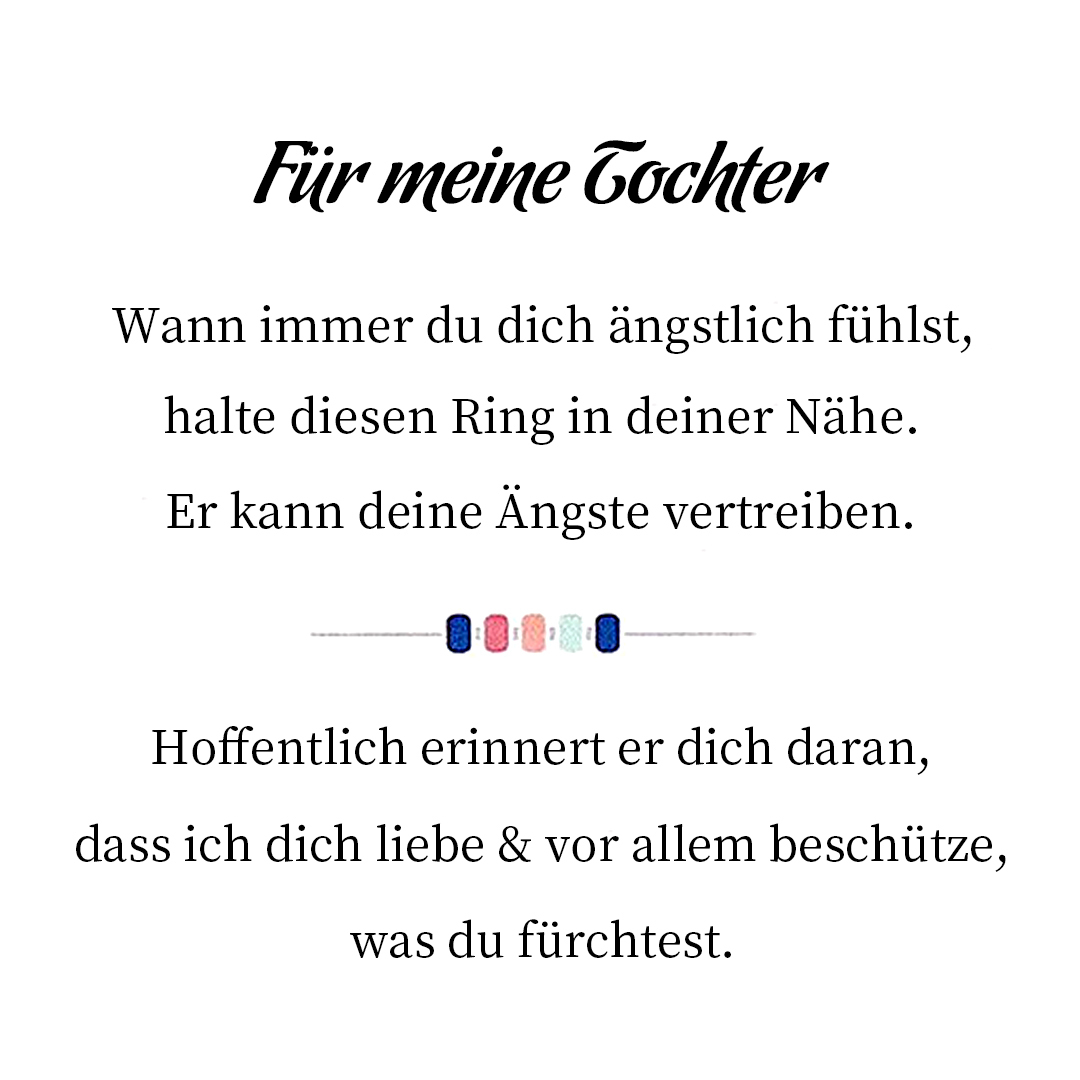 Für meine Tochter

Wann immer du dich ängstlich fühlst, halte diesen Ring in deiner Nähe. Er kann deine Ängste vertreiben.

Hoffentlich erinnert er dich daran, dass ich dich liebe & vor allem beschütze, was du fürchtest.